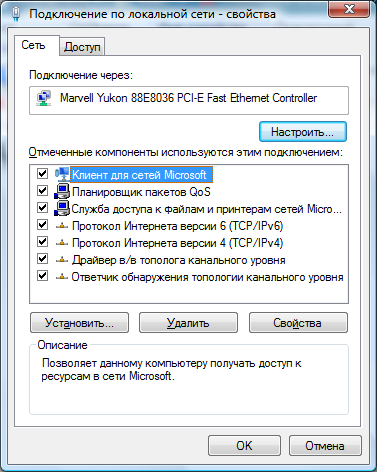 Подключение по локальной сети - свойства

Сеть
Доступ

Подключение через:

Marvell Yukon 88E8036 PCI-E Fast Ethernet Controller

Настроить...

Отмеченные компоненты используются этим подключением:

Клиент для сетей Microsoft
Планировщик пакетов QoS
Служба доступа к файлам и принтерам сетей Micro...
Протокол Интернета версии 6 (TCP/IPv6)
Протокол Интернета версии 4 (TCP/IPv4)
Драйвер в/в тополога канального уровня
Ответчик обнаружения топологии канального уровня

Установить...
Удалить
Свойства

Описание

Позволяет данному компьютеру получать доступ к ресурсам в сети Microsoft.

OK
Отмена